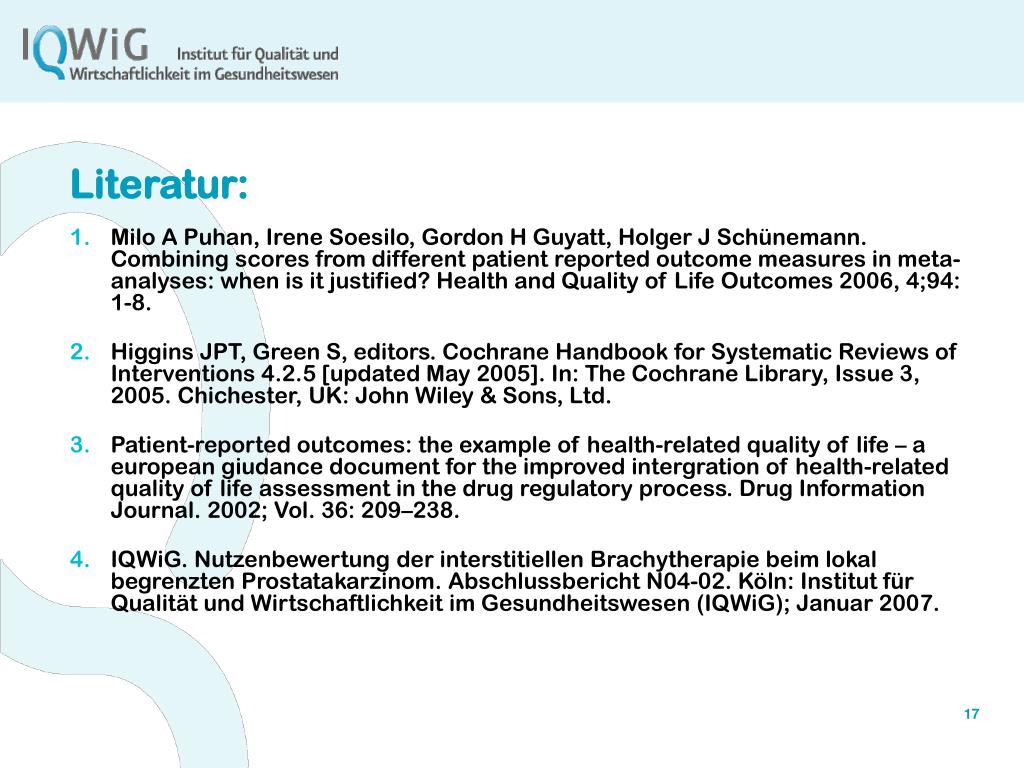 IQWiG Institut für Qualität und Wirtschaftlichkeit im Gesundheitswesen

Literatur:

1. Milo A Puhan, Irene Soesilo, Gordon H Guyatt, Holger J Schünemann. Combining scores from different patient reported outcome measures in meta-analyses: when is it justified? Health and Quality of Life Outcomes 2006, 4;94: 1-8.

2. Higgins JPT, Green S, editors. Cochrane Handbook for Systematic Reviews of Interventions 4.2.5 [updated May 2005]. In: The Cochrane Library, Issue 3, 2005. Chichester, UK: John Wiley & Sons, Ltd.

3. Patient-reported outcomes: the example of health-related quality of life – a european giudance document for the improved intergration of health-related quality of life assessment in the drug regulatory process. Drug Information Journal. 2002; Vol. 36: 209–238.

4. IQWiG. Nutzenbewertung der interstitiellen Brachytherapie beim lokal begrenzten Prostatakarzinom. Abschlussbericht N04-02. Köln: Institut für Qualität und Wirtschaftlichkeit im Gesundheitswesen (IQWiG); Januar 2007.

17